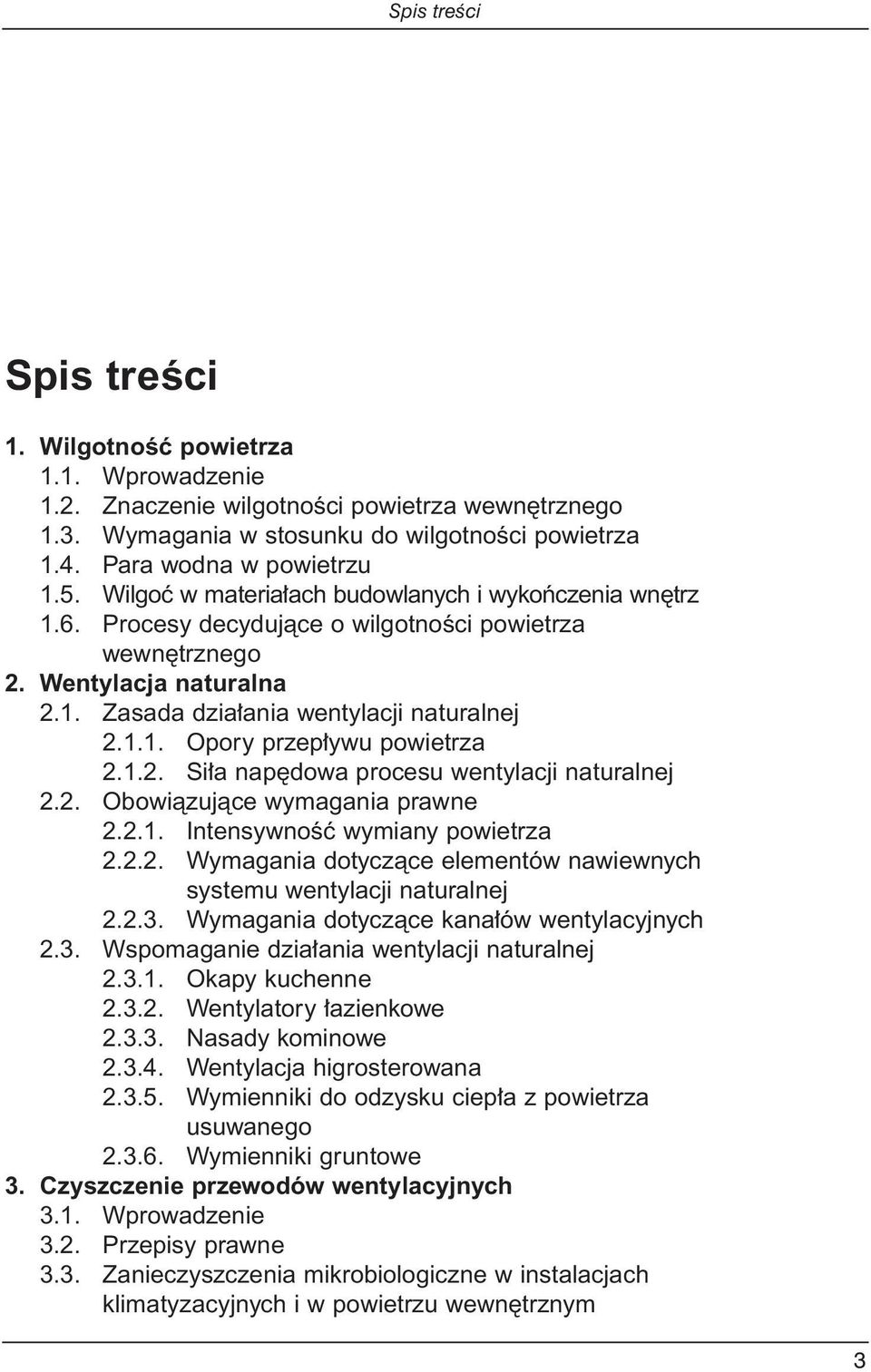 Spis treści

Spis treści

1. Wilgotność powietrza
1.1. Wprowadzenie
1.2. Znaczenie wilgotności powietrza wewnętrznego
1.3. Wymagania w stosunku do wilgotności powietrza
1.4. Para wodna w powietrzu
1.5. Wilgoć w materiałach budowlanych i wykończenia wnętrz
1.6. Procesy decydujące o wilgotności powietrza wewnętrznego
2. Wentylacja naturalna
2.1. Zasada działania wentylacji naturalnej
2.1.1. Opory przepływu powietrza
2.1.2. Siła napędowa procesu wentylacji naturalnej
2.2. Obowiązujące wymagania prawne
2.2.1. Intensywność wymiany powietrza
2.2.2. Wymagania dotyczące elementów nawiewnych systemu wentylacji naturalnej
2.2.3. Wymagania dotyczące kanałów wentylacyjnych
2.3. Wspomaganie działania wentylacji naturalnej
2.3.1. Okapy kuchenne
2.3.2. Wentylatory łazienkowe
2.3.3. Nasady kominowe
2.3.4. Wentylacja higrosterowana
2.3.5. Wymienniki do odzysku ciepła z powietrza usuwanego
2.3.6. Wymienniki gruntowe
3. Czyszczenie przewodów wentylacyjnych
3.1. Wprowadzenie
3.2. Przepisy prawne
3.3. Zanieczyszczenia mikrobiologiczne w instalacjach klimatyzacyjnych i w powietrzu wewnętrznym

3